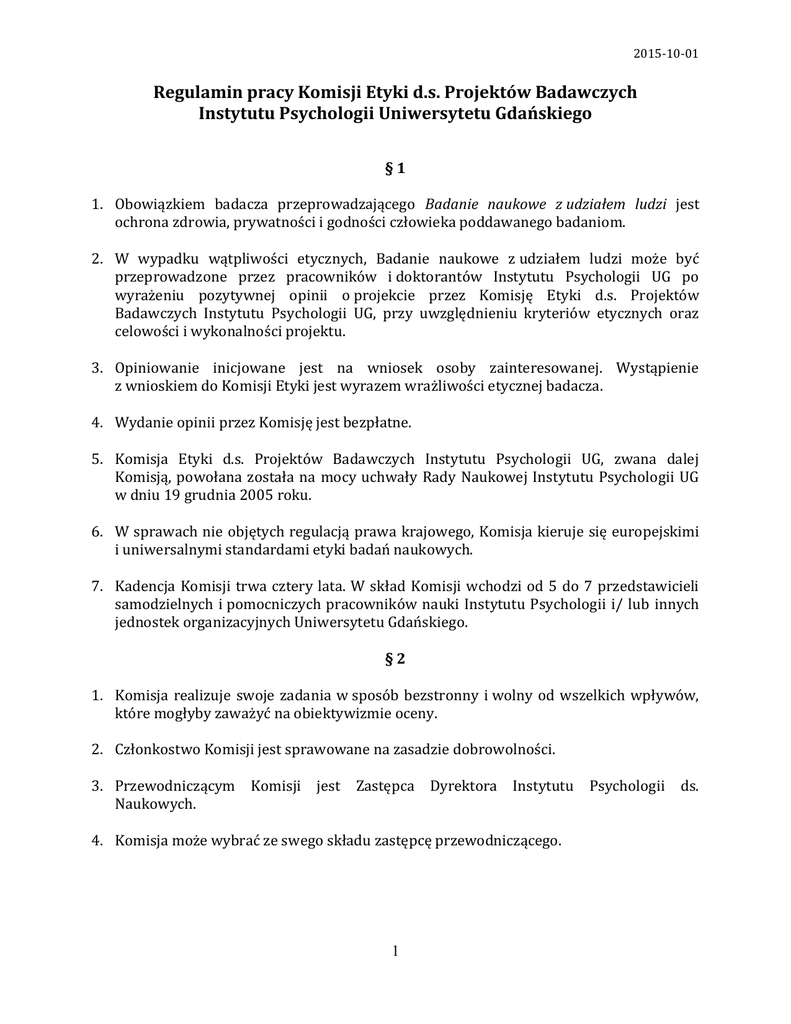 2015-10-01

Regulamin pracy Komisji Etyki d.s. Projektów Badawczych Instytutu Psychologii Uniwersytetu Gdańskiego

§ 1

1. Obowiązkiem badacza przeprowadzającego Badanie naukowe z udziałem ludzi jest ochrona zdrowia, prywatności i godności człowieka poddawanego badaniom.

2. W wypadku wątpliwości etycznych, Badanie naukowe z udziałem ludzi może być przeprowadzone przez pracowników i doktorantów Instytutu Psychologii UG po wyrażeniu pozytywnej opinii o projekcie przez Komisję Etyki d.s. Projektów Badawczych Instytutu Psychologii UG, przy uwzględnieniu kryteriów etycznych oraz celowości i wykonalności projektu.

3. Opiniowanie inicjowane jest na wniosek osoby zainteresowanej. Wystąpienie z wnioskiem do Komisji Etyki jest wyrazem wrażliwości etycznej badacza.

4. Wydanie opinii przez Komisję jest bezpłatne.

5. Komisja Etyki d.s. Projektów Badawczych Instytutu Psychologii UG, zwana dalej Komisją, powołana została na mocy uchwały Rady Naukowej Instytutu Psychologii UG w dniu 19 grudnia 2005 roku.

6. W sprawach nie objętych regulacją prawa krajowego, Komisja kieruje się europejskimi i uniwersalnymi standardami etyki badań naukowych.

7. Kadencja Komisji trwa cztery lata. W skład Komisji wchodzi od 5 do 7 przedstawicieli samodzielnych i pomocniczych pracowników nauki Instytutu Psychologii i/ lub innych jednostek organizacyjnych Uniwersytetu Gdańskiego.

§ 2

1. Komisja realizuje swoje zadania w sposób bezstronny i wolny od wszelkich wpływów, które mogłyby zaważyć na obiektywizmie oceny.

2. Członkostwo Komisji jest sprawowane na zasadzie dobrowolności.

3. Przewodniczącym Komisji jest Zastępca Dyrektora Instytutu Psychologii ds. Naukowych.

4. Komisja może wybrać ze swego składu zastępcę przewodniczącego.

1